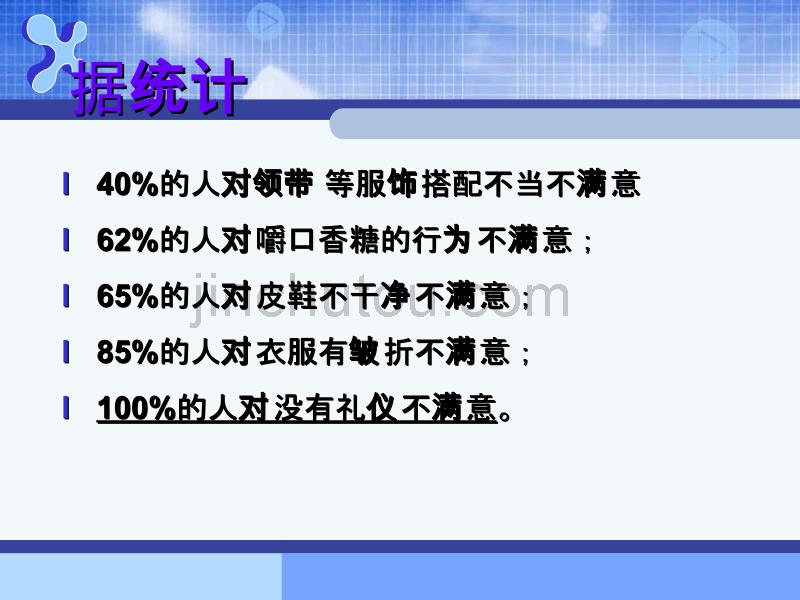 据统计

40%的人对领带 等服饰搭配不当不满意

62%的人对嚼口香糖的行为 不满意；

65%的人对皮鞋不干净不满意；

85%的人对衣服有皱折不满意；

100%的人对没有礼仪不满意。

jinchutou.com